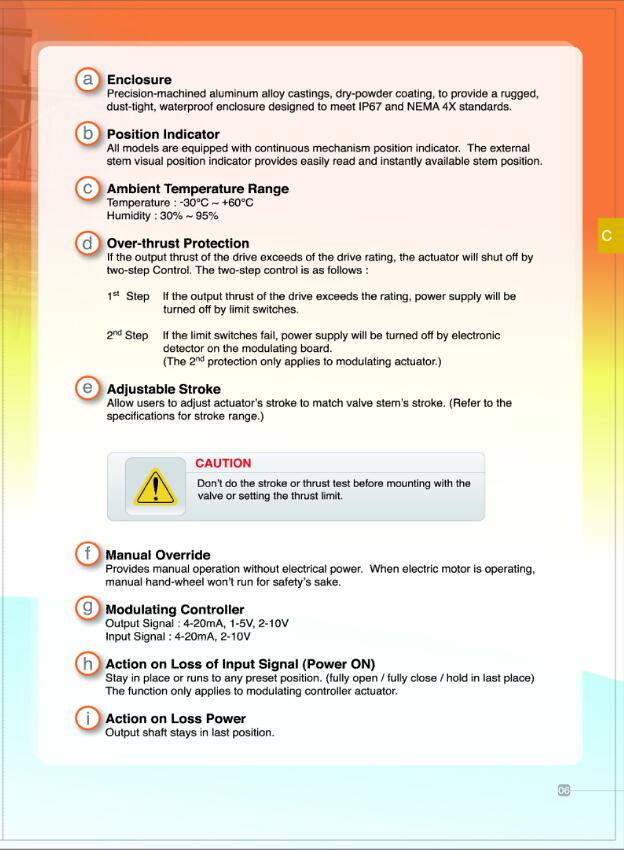 a Enclosure
Precision-machined aluminum alloy castings, dry-powder coating, to provide a rugged, dust-tight, waterproof enclosure designed to meet IP67 and NEMA 4X standards.

b Position Indicator
All models are equipped with continuous mechanism position indicator. The external stem visual position indicator provides easily read and instantly available stem position.

c Ambient Temperature Range
Temperature : -30°C ~ +60°C
Humidity : 30% ~ 95%

C

d Over-thrust Protection
If the output thrust of the drive exceeds of the drive rating, the actuator will shut off by two-step Control. The two-step control is as follows :

$1^{st}$ Step If the output thrust of the drive exceeds the rating, power supply will be turned off by limit switches.

$2^{nd}$ Step If the limit switches fail, power supply will be turned off by electronic detector on the modulating board. (The $2^{nd}$ protection only applies to modulating actuator.)

e Adjustable Stroke
Allow users to adjust actuator's stroke to match valve stem's stroke. (Refer to the specifications for stroke range.)

CAUTION
Don't do the stroke or thrust test before mounting with the valve or setting the thrust limit.

f Manual Override
Provides manual operation without electrical power. When electric motor is operating, manual hand-wheel won't run for safety's sake.

g Modulating Controller
Output Signal : 4-20mA, 1-5V, 2-10V
Input Signal : 4-20mA, 2-10V

h Action on Loss of Input Signal (Power ON)
Stay in place or runs to any preset position. (fully open / fully close / hold in last place) The function only applies to modulating controller actuator.

i Action on Loss Power
Output shaft stays in last position.

06